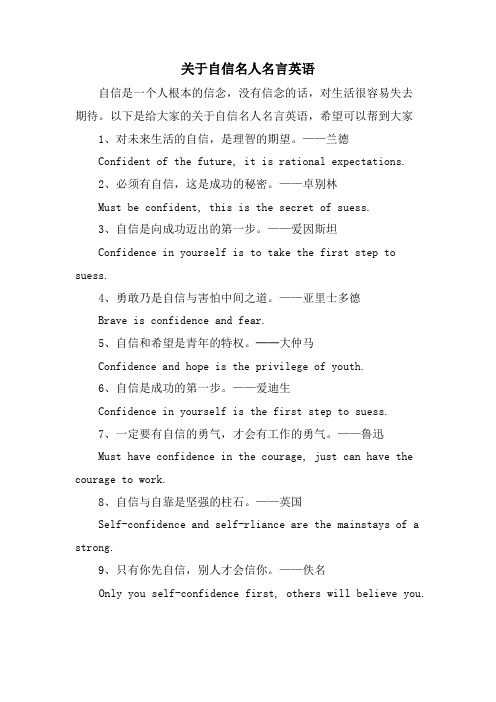 关于自信名人名言英语

自信是一个人根本的信念，没有信念的话，对生活很容易失去期待。以下是给大家的关于自信名人名言英语，希望可以帮到大家

1、对未来生活的自信，是理智的期望。——兰德

Confident of the future, it is rational expectations.

2、必须有自信，这是成功的秘密。——卓别林

Must be confident, this is the secret of suess.

3、自信是向成功迈出的第一步。——爱因斯坦

Confidence in yourself is to take the first step to suess.

4、勇敢乃是自信与害怕中间之道。——亚里士多德

Brave is confidence and fear.

5、自信和希望是青年的特权。——大仲马

Confidence and hope is the privilege of youth.

6、自信是成功的第一步。——爱迪生

Confidence in yourself is the first step to suess.

7、一定要有自信的勇气，才会有工作的勇气。——鲁迅

Must have confidence in the courage, just can have the courage to work.

8、自信与自靠是坚强的柱石。——英国

Self-confidence and self-rliance are the mainstays of a strong.

9、只有你先自信，别人才会信你。——佚名

Only you self-confidence first, others will believe you.